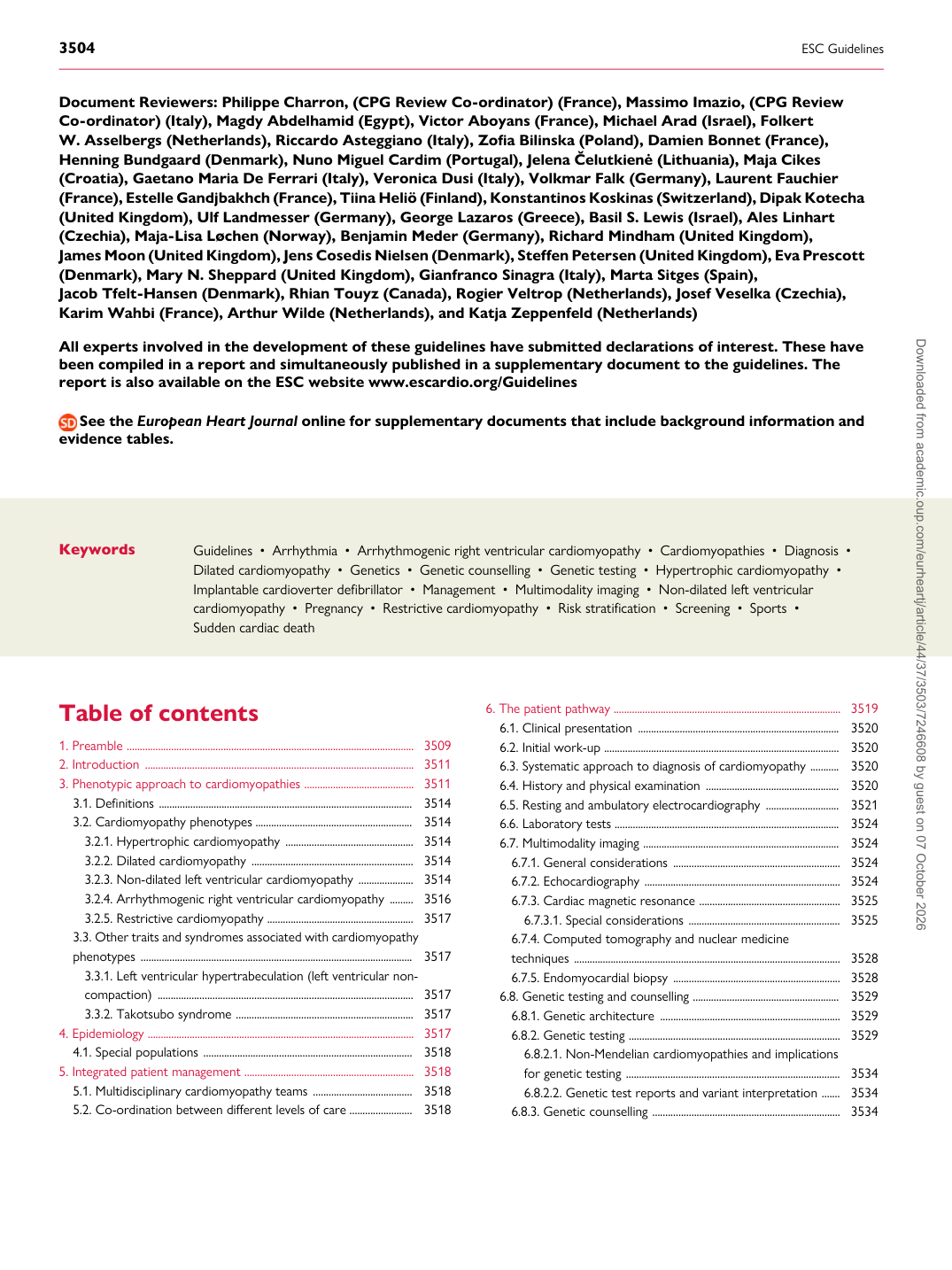 3504

ESC Guidelines

Document Reviewers: Philippe Charron, (CPG Review Co-ordinator) (France), Massimo Imazio, (CPG Review Co-ordinator) (Italy), Magdy Abdelhamid (Egypt), Victor Aboyans (France), Michael Arad (Israel), Folkert W. Asselbergs (Netherlands), Riccardo Asteggiano (Italy), Zofia Bilinska (Poland), Damien Bonnet (France), Henning Bundgaard (Denmark), Nuno Miguel Cardim (Portugal), Jelena Čelutkienė (Lithuania), Maja Cikes (Croatia), Gaetano Maria De Ferrari (Italy), Veronica Dusi (Italy), Volkmar Falk (Germany), Laurent Fauchier (France), Estelle Gandjbakhch (France), Tiina Heliö (Finland), Konstantinos Koskinas (Switzerland), Dipak Kotecha (United Kingdom), Ulf Landmesser (Germany), George Lazaros (Greece), Basil S. Lewis (Israel), Ales Linhart (Czechia), Maja-Lisa Løchen (Norway), Benjamin Meder (Germany), Richard Mindham (United Kingdom), James Moon (United Kingdom), Jens Cosedis Nielsen (Denmark), Steffen Petersen (United Kingdom), Eva Prescott (Denmark), Mary N. Sheppard (United Kingdom), Gianfranco Sinagra (Italy), Marta Sitges (Spain), Jacob Tfelt-Hansen (Denmark), Rhian Touyz (Canada), Rogier Veltrop (Netherlands), Josef Veselka (Czechia), Karim Wahbi (France), Arthur Wilde (Netherlands), and Katja Zeppenfeld (Netherlands)

All experts involved in the development of these guidelines have submitted declarations of interest. These have been compiled in a report and simultaneously published in a supplementary document to the guidelines. The report is also available on the ESC website www.escardio.org/Guidelines

SD See the European Heart Journal online for supplementary documents that include background information and evidence tables.

Keywords

Guidelines • Arrhythmia • Arrhythmogenic right ventricular cardiomyopathy • Cardiomyopathies • Diagnosis • Dilated cardiomyopathy • Genetics • Genetic counselling • Genetic testing • Hypertrophic cardiomyopathy • Implantable cardioverter defibrillator • Management • Multimodality imaging • Non-dilated left ventricular cardiomyopathy • Pregnancy • Restrictive cardiomyopathy • Risk stratification • Screening • Sports • Sudden cardiac death

Table of contents

1. Preamble 3509
2. Introduction 3511
3. Phenotypic approach to cardiomyopathies 3511
3.1. Definitions 3514
3.2. Cardiomyopathy phenotypes 3514
3.2.1. Hypertrophic cardiomyopathy 3514
3.2.2. Dilated cardiomyopathy 3514
3.2.3. Non-dilated left ventricular cardiomyopathy 3514
3.2.4. Arrhythmogenic right ventricular cardiomyopathy 3516
3.2.5. Restrictive cardiomyopathy 3517
3.3. Other traits and syndromes associated with cardiomyopathy phenotypes 3517
3.3.1. Left ventricular hypertrabeculation (left ventricular non-compaction) 3517
3.3.2. Takotsubo syndrome 3517
4. Epidemiology 3517
4.1. Special populations 3518
5. Integrated patient management 3518
5.1. Multidisciplinary cardiomyopathy teams 3518
5.2. Co-ordination between different levels of care 3518

6. The patient pathway 3519
6.1. Clinical presentation 3520
6.2. Initial work-up 3520
6.3. Systematic approach to diagnosis of cardiomyopathy 3520
6.4. History and physical examination 3520
6.5. Resting and ambulatory electrocardiography 3521
6.6. Laboratory tests 3524
6.7. Multimodality imaging 3524
6.7.1. General considerations 3524
6.7.2. Echocardiography 3524
6.7.3. Cardiac magnetic resonance 3525
6.7.3.1. Special considerations 3525
6.7.4. Computed tomography and nuclear medicine techniques 3528
6.7.5. Endomyocardial biopsy 3528
6.8. Genetic testing and counselling 3529
6.8.1. Genetic architecture 3529
6.8.2. Genetic testing 3529
6.8.2.1. Non-Mendelian cardiomyopathies and implications for genetic testing 3534
6.8.2.2. Genetic test reports and variant interpretation 3534
6.8.3. Genetic counselling 3534

Downloaded from academic.oup.com/eurheartj/article/44/37/3503/7246608 by guest on 07 October 2026